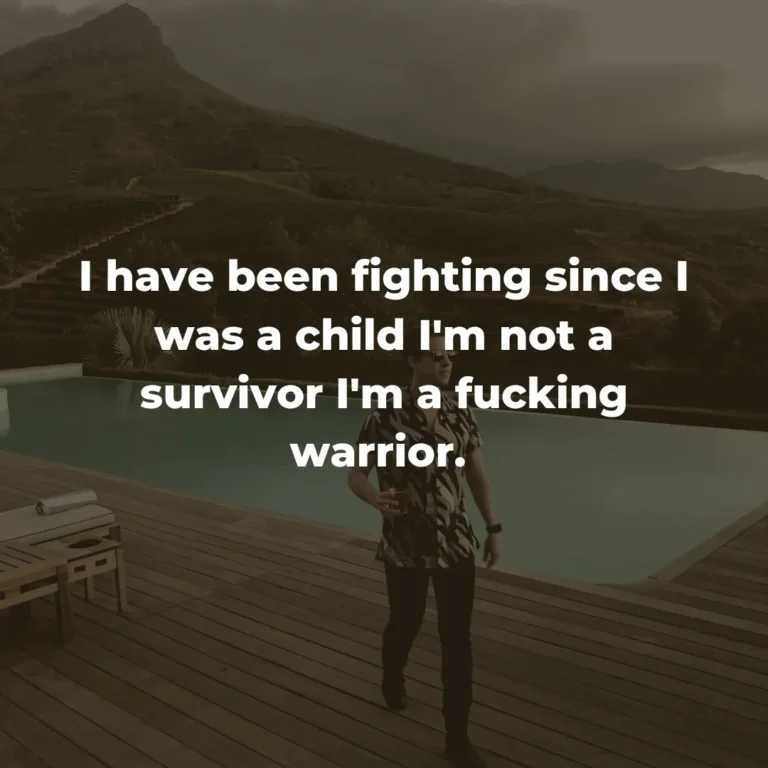 I have been fighting since I was a child I'm not a survivor I'm a fucking warrior.